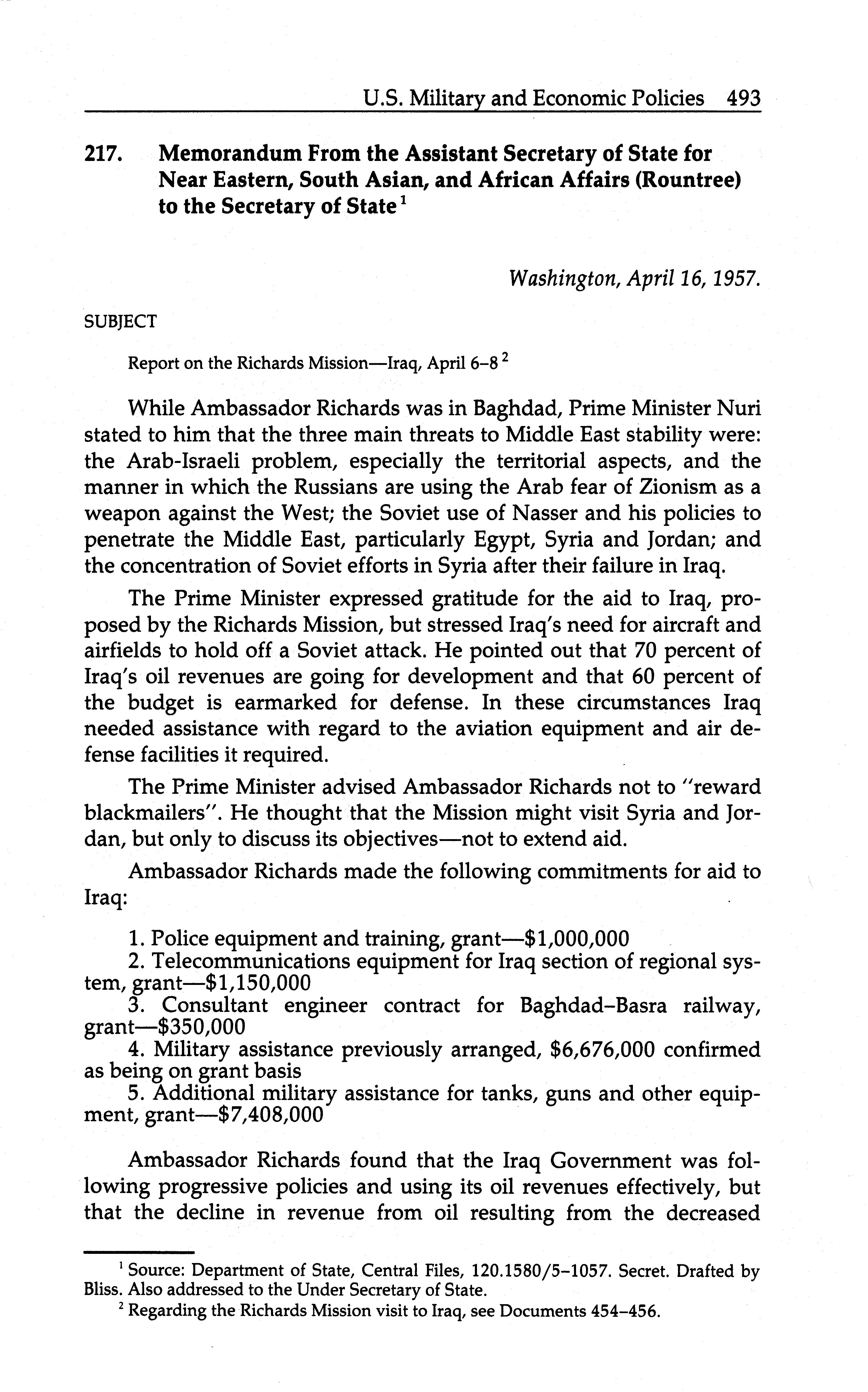 U.S. Military and Economic Policies 493

217. Memorandum From the Assistant Secretary of State for Near Eastern, South Asian, and African Affairs (Rountree) to the Secretary of State $^1$

Washington, April 16, 1957.

SUBJECT

Report on the Richards Mission—Iraq, April 6–8 $^2$

While Ambassador Richards was in Baghdad, Prime Minister Nuri stated to him that the three main threats to Middle East stability were: the Arab-Israeli problem, especially the territorial aspects, and the manner in which the Russians are using the Arab fear of Zionism as a weapon against the West; the Soviet use of Nasser and his policies to penetrate the Middle East, particularly Egypt, Syria and Jordan; and the concentration of Soviet efforts in Syria after their failure in Iraq.

The Prime Minister expressed gratitude for the aid to Iraq, proposed by the Richards Mission, but stressed Iraq's need for aircraft and airfields to hold off a Soviet attack. He pointed out that 70 percent of Iraq's oil revenues are going for development and that 60 percent of the budget is earmarked for defense. In these circumstances Iraq needed assistance with regard to the aviation equipment and air defense facilities it required.

The Prime Minister advised Ambassador Richards not to "reward blackmailers". He thought that the Mission might visit Syria and Jordan, but only to discuss its objectives—not to extend aid.

Ambassador Richards made the following commitments for aid to Iraq:

1. Police equipment and training, grant—$1,000,000
2. Telecommunications equipment for Iraq section of regional system, grant—$1,150,000
3. Consultant engineer contract for Baghdad–Basra railway, grant—$350,000
4. Military assistance previously arranged, $6,676,000 confirmed as being on grant basis
5. Additional military assistance for tanks, guns and other equipment, grant—$7,408,000

Ambassador Richards found that the Iraq Government was following progressive policies and using its oil revenues effectively, but that the decline in revenue from oil resulting from the decreased

$^1$ Source: Department of State, Central Files, 120.1580/5–1057. Secret. Drafted by Bliss. Also addressed to the Under Secretary of State.
$^2$ Regarding the Richards Mission visit to Iraq, see Documents 454–456.